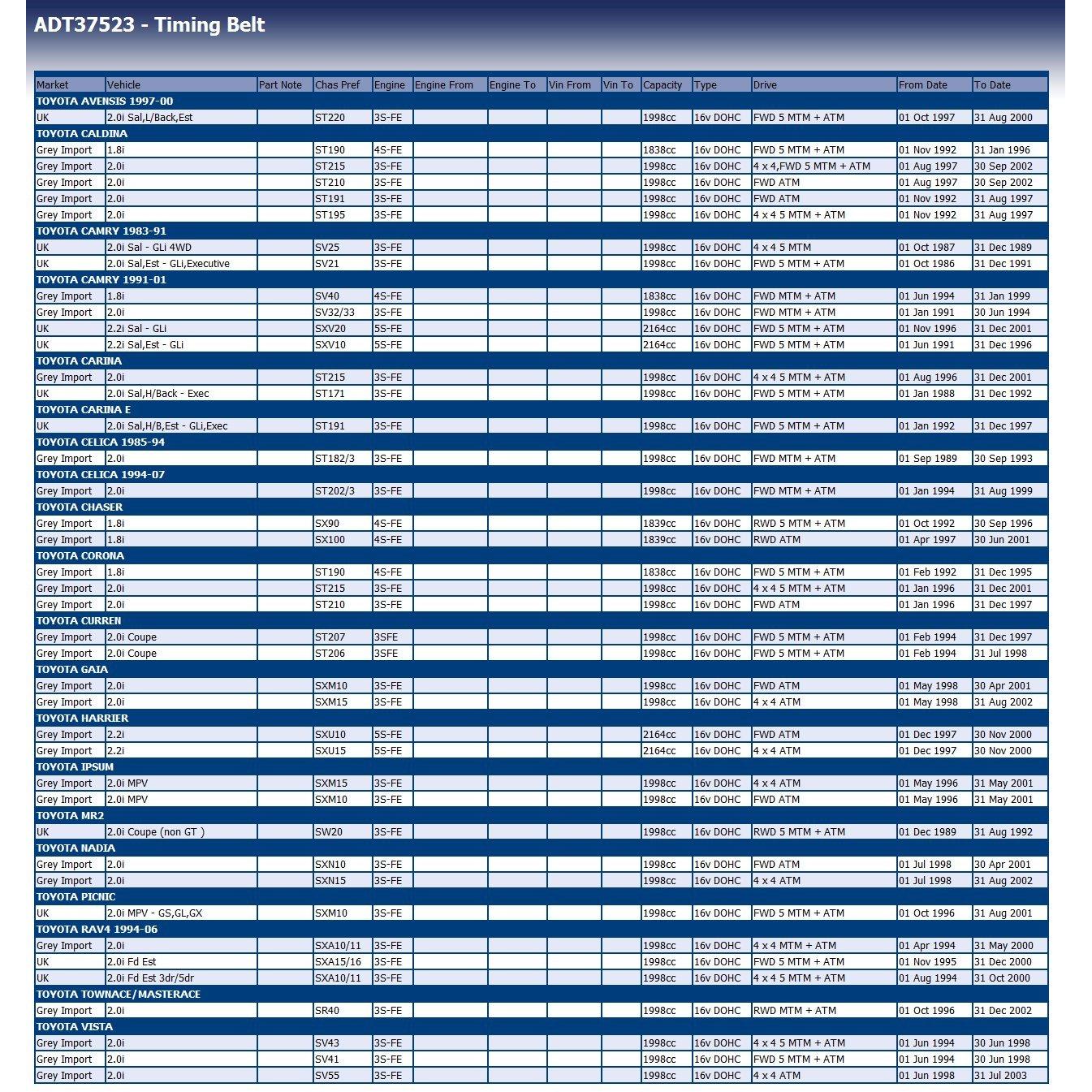 ADT37523 - Timing Belt

| Market | Vehicle | Part Note | Chas Pref | Engine | Engine From | Engine To | Vin From | Vin To | Capacity | Type | Drive | From Date | To Date |
|---|---|---|---|---|---|---|---|---|---|---|---|---|---|
| TOYOTA AVENSIS 1997-00 | | | | | | | | | | | | | |
| UK | 2.0i Sal,L/Back,Est | | ST220 | 3S-FE | | | | | 1998cc | 16v DOHC | FWD 5 MTM + ATM | 01 Oct 1997 | 31 Aug 2000 |
| TOYOTA CALDINA | | | | | | | | | | | | | |
| Grey Import | 1.8i | | ST190 | 4S-FE | | | | | 1838cc | 16v DOHC | FWD 5 MTM + ATM | 01 Nov 1992 | 31 Jan 1996 |
| Grey Import | 2.0i | | ST215 | 3S-FE | | | | | 1998cc | 16v DOHC | 4 x 4,FWD 5 MTM + ATM | 01 Aug 1997 | 30 Sep 2002 |
| Grey Import | 2.0i | | ST210 | 3S-FE | | | | | 1998cc | 16v DOHC | FWD ATM | 01 Aug 1997 | 30 Sep 2002 |
| Grey Import | 2.0i | | ST191 | 3S-FE | | | | | 1998cc | 16v DOHC | FWD ATM | 01 Nov 1992 | 31 Aug 1997 |
| Grey Import | 2.0i | | ST195 | 3S-FE | | | | | 1998cc | 16v DOHC | 4 x 4 5 MTM + ATM | 01 Nov 1992 | 31 Aug 1997 |
| TOYOTA CAMRY 1983-91 | | | | | | | | | | | | | |
| UK | 2.0i Sal - GLi 4WD | | SV25 | 3S-FE | | | | | 1998cc | 16v DOHC | 4 x 4 5 MTM | 01 Oct 1987 | 31 Dec 1989 |
| UK | 2.0i Sal,Est - GLi,Executive | | SV21 | 3S-FE | | | | | 1998cc | 16v DOHC | FWD 5 MTM + ATM | 01 Oct 1986 | 31 Dec 1991 |
| TOYOTA CAMRY 1991-01 | | | | | | | | | | | | | |
| Grey Import | 1.8i | | SV40 | 4S-FE | | | | | 1838cc | 16v DOHC | FWD MTM + ATM | 01 Jun 1994 | 31 Jan 1999 |
| Grey Import | 2.0i | | SV32/33 | 3S-FE | | | | | 1998cc | 16v DOHC | FWD MTM + ATM | 01 Jan 1991 | 30 Jun 1994 |
| UK | 2.2i Sal - GLi | | SXV20 | 5S-FE | | | | | 2164cc | 16v DOHC | FWD 5 MTM + ATM | 01 Nov 1996 | 31 Dec 2001 |
| UK | 2.2i Sal,Est - GLi | | SXV10 | 5S-FE | | | | | 2164cc | 16v DOHC | FWD 5 MTM + ATM | 01 Jun 1991 | 31 Dec 1996 |
| TOYOTA CARINA | | | | | | | | | | | | | |
| Grey Import | 2.0i | | ST215 | 3S-FE | | | | | 1998cc | 16v DOHC | 4 x 4 5 MTM + ATM | 01 Aug 1996 | 31 Dec 2001 |
| UK | 2.0i Sal,H/Back - Exec | | ST171 | 3S-FE | | | | | 1998cc | 16v DOHC | FWD 5 MTM + ATM | 01 Jan 1988 | 31 Dec 1992 |
| TOYOTA CARINA E | | | | | | | | | | | | | |
| UK | 2.0i Sal,H/B,Est - GLi,Exec | | ST191 | 3S-FE | | | | | 1998cc | 16v DOHC | FWD 5 MTM + ATM | 01 Jan 1992 | 31 Dec 1997 |
| TOYOTA CELICA 1985-94 | | | | | | | | | | | | | |
| Grey Import | 2.0i | | ST182/3 | 3S-FE | | | | | 1998cc | 16v DOHC | FWD MTM + ATM | 01 Sep 1989 | 30 Sep 1993 |
| TOYOTA CELICA 1994-07 | | | | | | | | | | | | | |
| Grey Import | 2.0i | | ST202/3 | 3S-FE | | | | | 1998cc | 16v DOHC | FWD MTM + ATM | 01 Jan 1994 | 31 Aug 1999 |
| TOYOTA CHASER | | | | | | | | | | | | | |
| Grey Import | 1.8i | | SX90 | 4S-FE | | | | | 1839cc | 16v DOHC | RWD 5 MTM + ATM | 01 Oct 1992 | 30 Sep 1996 |
| Grey Import | 1.8i | | SX100 | 4S-FE | | | | | 1839cc | 16v DOHC | RWD ATM | 01 Apr 1997 | 30 Jun 2001 |
| TOYOTA CORONA | | | | | | | | | | | | | |
| Grey Import | 1.8i | | ST190 | 4S-FE | | | | | 1838cc | 16v DOHC | FWD 5 MTM + ATM | 01 Feb 1992 | 31 Dec 1995 |
| Grey Import | 2.0i | | ST215 | 3S-FE | | | | | 1998cc | 16v DOHC | 4 x 4 5 MTM + ATM | 01 Jan 1996 | 31 Dec 2001 |
| Grey Import | 2.0i | | ST210 | 3S-FE | | | | | 1998cc | 16v DOHC | FWD ATM | 01 Jan 1996 | 31 Dec 1997 |
| TOYOTA CURREN | | | | | | | | | | | | | |
| Grey Import | 2.0i Coupe | | ST207 | 3SFE | | | | | 1998cc | 16v DOHC | FWD 5 MTM + ATM | 01 Feb 1994 | 31 Dec 1997 |
| Grey Import | 2.0i Coupe | | ST206 | 3SFE | | | | | 1998cc | 16v DOHC | FWD 5 MTM + ATM | 01 Feb 1994 | 31 Jul 1998 |
| TOYOTA GAIA | | | | | | | | | | | | | |
| Grey Import | 2.0i | | SXM10 | 3S-FE | | | | | 1998cc | 16v DOHC | FWD ATM | 01 May 1998 | 30 Apr 2001 |
| Grey Import | 2.0i | | SXM15 | 3S-FE | | | | | 1998cc | 16v DOHC | 4 x 4 ATM | 01 May 1998 | 31 Aug 2002 |
| TOYOTA HARRIER | | | | | | | | | | | | | |
| Grey Import | 2.2i | | SXU10 | 5S-FE | | | | | 2164cc | 16v DOHC | FWD ATM | 01 Dec 1997 | 30 Nov 2000 |
| Grey Import | 2.2i | | SXU15 | 5S-FE | | | | | 2164cc | 16v DOHC | 4 x 4 ATM | 01 Dec 1997 | 30 Nov 2000 |
| TOYOTA IPSUM | | | | | | | | | | | | | |
| Grey Import | 2.0i MPV | | SXM15 | 3S-FE | | | | | 1998cc | 16v DOHC | 4 x 4 ATM | 01 May 1996 | 31 May 2001 |
| Grey Import | 2.0i MPV | | SXM10 | 3S-FE | | | | | 1998cc | 16v DOHC | FWD ATM | 01 May 1996 | 31 May 2001 |
| TOYOTA MR2 | | | | | | | | | | | | | |
| UK | 2.0i Coupe (non GT ) | | SW20 | 3S-FE | | | | | 1998cc | 16v DOHC | RWD 5 MTM + ATM | 01 Dec 1989 | 31 Aug 1992 |
| TOYOTA NADIA | | | | | | | | | | | | | |
| Grey Import | 2.0i | | SXN10 | 3S-FE | | | | | 1998cc | 16v DOHC | FWD ATM | 01 Jul 1998 | 30 Apr 2001 |
| Grey Import | 2.0i | | SXN15 | 3S-FE | | | | | 1998cc | 16v DOHC | 4 x 4 ATM | 01 Jul 1998 | 31 Aug 2002 |
| TOYOTA PICNIC | | | | | | | | | | | | | |
| UK | 2.0i MPV - GS,GL,GX | | SXM10 | 3S-FE | | | | | 1998cc | 16v DOHC | FWD 5 MTM + ATM | 01 Oct 1996 | 31 Aug 2001 |
| TOYOTA RAV4 1994-06 | | | | | | | | | | | | | |
| Grey Import | 2.0i | | SXA10/11 | 3S-FE | | | | | 1998cc | 16v DOHC | 4 x 4 MTM + ATM | 01 Apr 1994 | 31 May 2000 |
| UK | 2.0i Fd Est | | SXA15/16 | 3S-FE | | | | | 1998cc | 16v DOHC | FWD 5 MTM + ATM | 01 Nov 1995 | 31 Dec 2000 |
| UK | 2.0i Fd Est 3dr/5dr | | SXA10/11 | 3S-FE | | | | | 1998cc | 16v DOHC | 4 x 4 5 MTM + ATM | 01 Aug 1994 | 31 Oct 2000 |
| TOYOTA TOWNACE/MASTERACE | | | | | | | | | | | | | |
| Grey Import | 2.0i | | SR40 | 3S-FE | | | | | 1998cc | 16v DOHC | RWD MTM + ATM | 01 Oct 1996 | 31 Dec 2002 |
| TOYOTA VISTA | | | | | | | | | | | | | |
| Grey Import | 2.0i | | SV43 | 3S-FE | | | | | 1998cc | 16v DOHC | 4 x 4 5 MTM + ATM | 01 Jun 1994 | 30 Jun 1998 |
| Grey Import | 2.0i | | SV41 | 3S-FE | | | | | 1998cc | 16v DOHC | FWD 5 MTM + ATM | 01 Jun 1994 | 30 Jun 1998 |
| Grey Import | 2.0i | | SV55 | 3S-FE | | | | | 1998cc | 16v DOHC | 4 x 4 ATM | 01 Jun 1998 | 31 Jul 2003 |